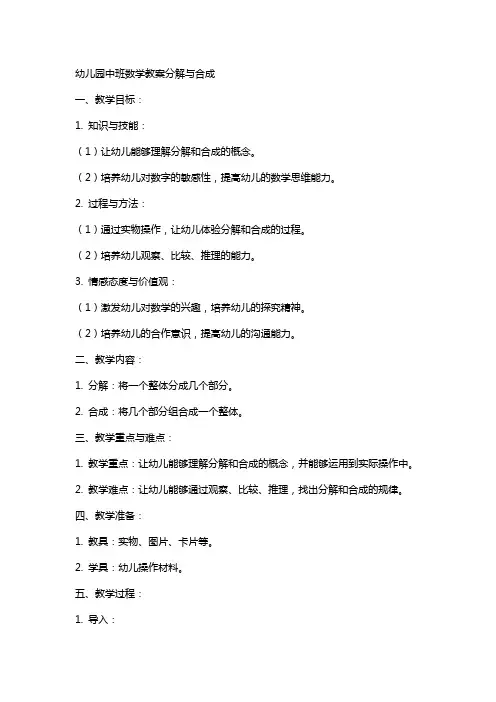 幼儿园中班数学教案分解与合成

一、教学目标：

1. 知识与技能：

（1）让幼儿能够理解分解和合成的概念。

（2）培养幼儿对数字的敏感性，提高幼儿的数学思维能力。

2. 过程与方法：

（1）通过实物操作，让幼儿体验分解和合成的过程。

（2）培养幼儿观察、比较、推理的能力。

3. 情感态度与价值观：

（1）激发幼儿对数学的兴趣，培养幼儿的探究精神。

（2）培养幼儿的合作意识，提高幼儿的沟通能力。

二、教学内容：

1. 分解：将一个整体分成几个部分。

2. 合成：将几个部分组合成一个整体。

三、教学重点与难点：

1. 教学重点：让幼儿能够理解分解和合成的概念，并能够运用到实际操作中。

2. 教学难点：让幼儿能够通过观察、比较、推理，找出分解和合成的规律。

四、教学准备：

1. 教具：实物、图片、卡片等。

2. 学具：幼儿操作材料。

五、教学过程：

1. 导入：